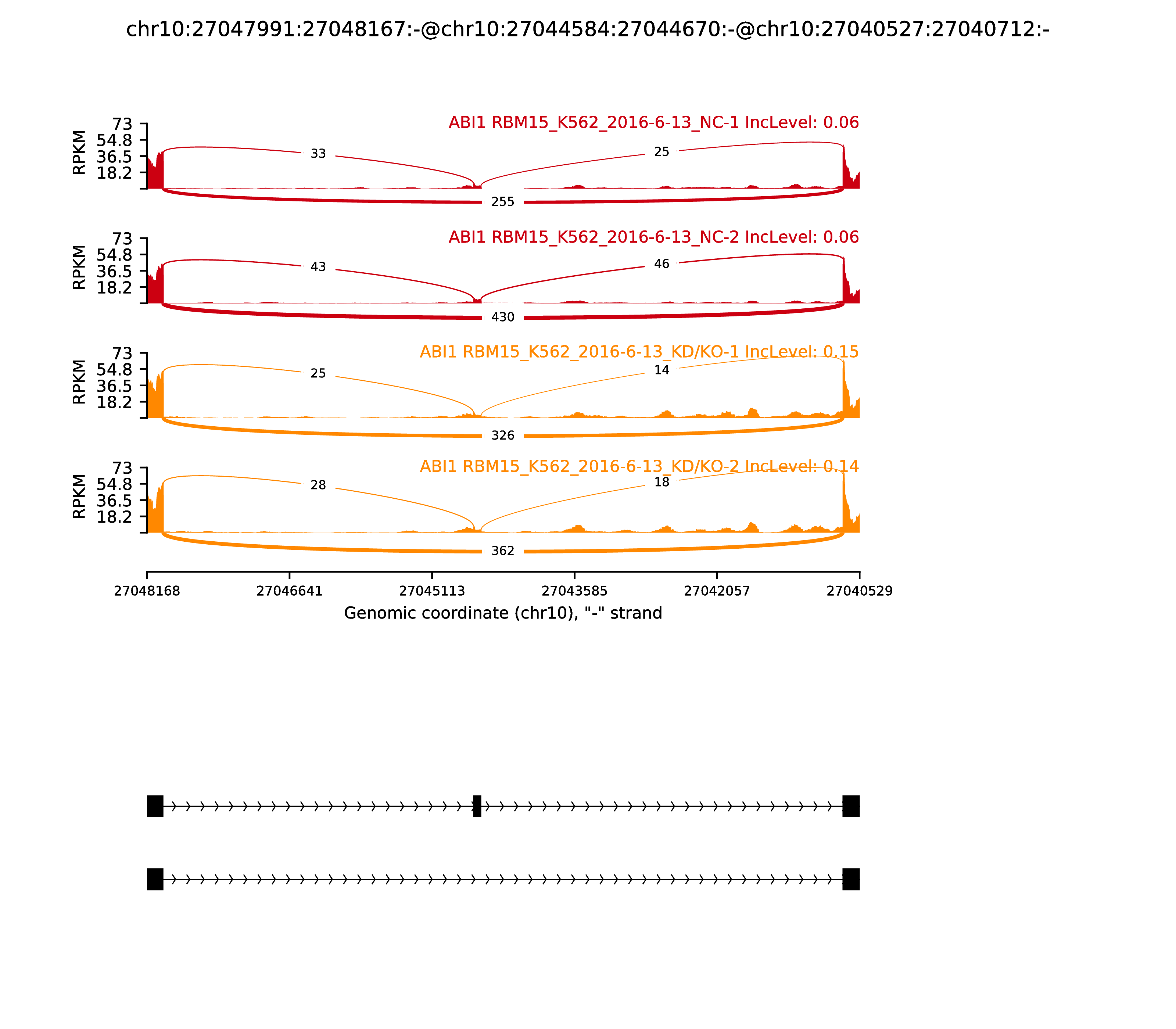 chr10:27047991:27048167:-@chr10:27044584:27044670:-@chr10:27040527:27040712:-

ABI1 RBM15_K562_2016-6-13_NC-1 IncLevel: 0.06

RPKM
73
54.8
36.5
18.2

33
25
255

ABI1 RBM15_K562_2016-6-13_NC-2 IncLevel: 0.06

RPKM
73
54.8
36.5
18.2

43
46
430

ABI1 RBM15_K562_2016-6-13_KD/KO-1 IncLevel: 0.15

RPKM
73
54.8
36.5
18.2

25
14
326

ABI1 RBM15_K562_2016-6-13_KD/KO-2 IncLevel: 0.14

RPKM
73
54.8
36.5
18.2

28
18
362

27048168 27046641 27045113 27043585 27042057 27040529

Genomic coordinate (chr10), "-" strand